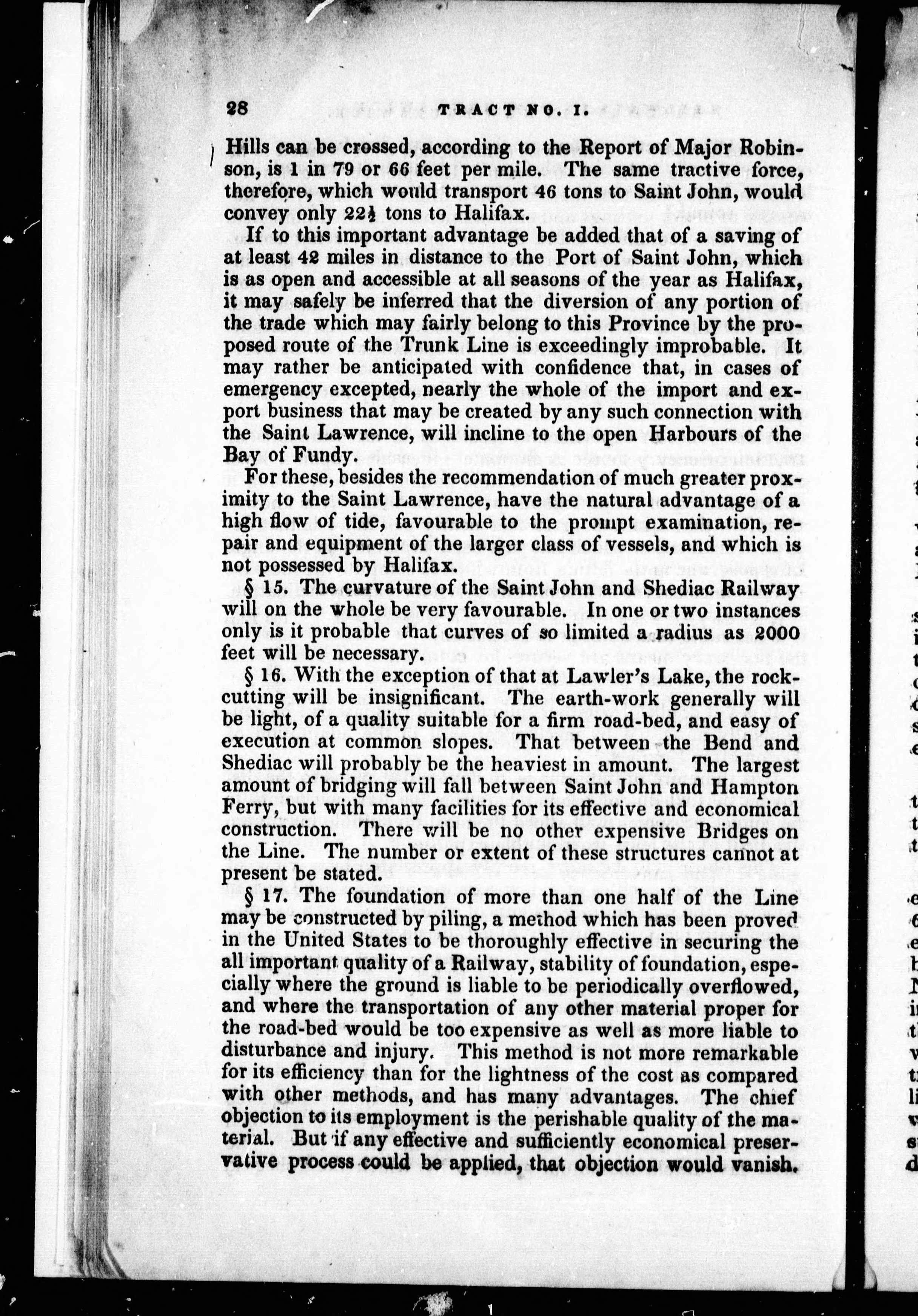 28 TRACT NO. I.

Hills can be crossed, according to the Report of Major Robinson, is 1 in 79 or 66 feet per mile. The same tractive force, therefore, which would transport 46 tons to Saint John, would convey only $22\frac{1}{2}$ tons to Halifax.

If to this important advantage be added that of a saving of at least 42 miles in distance to the Port of Saint John, which is as open and accessible at all seasons of the year as Halifax, it may safely be inferred that the diversion of any portion of the trade which may fairly belong to this Province by the proposed route of the Trunk Line is exceedingly improbable. It may rather be anticipated with confidence that, in cases of emergency excepted, nearly the whole of the import and export business that may be created by any such connection with the Saint Lawrence, will incline to the open Harbours of the Bay of Fundy.

For these, besides the recommendation of much greater proximity to the Saint Lawrence, have the natural advantage of a high flow of tide, favourable to the prompt examination, repair and equipment of the larger class of vessels, and which is not possessed by Halifax.

§ 15. The curvature of the Saint John and Shediac Railway will on the whole be very favourable. In one or two instances only is it probable that curves of so limited a radius as 2000 feet will be necessary.

§ 16. With the exception of that at Lawler's Lake, the rock-cutting will be insignificant. The earth-work generally will be light, of a quality suitable for a firm road-bed, and easy of execution at common slopes. That between the Bend and Shediac will probably be the heaviest in amount. The largest amount of bridging will fall between Saint John and Hampton Ferry, but with many facilities for its effective and economical construction. There will be no other expensive Bridges on the Line. The number or extent of these structures cannot at present be stated.

§ 17. The foundation of more than one half of the Line may be constructed by piling, a method which has been proved in the United States to be thoroughly effective in securing the all important quality of a Railway, stability of foundation, especially where the ground is liable to be periodically overflowed, and where the transportation of any other material proper for the road-bed would be too expensive as well as more liable to disturbance and injury. This method is not more remarkable for its efficiency than for the lightness of the cost as compared with other methods, and has many advantages. The chief objection to its employment is the perishable quality of the material. But if any effective and sufficiently economical preservative process could be applied, that objection would vanish.